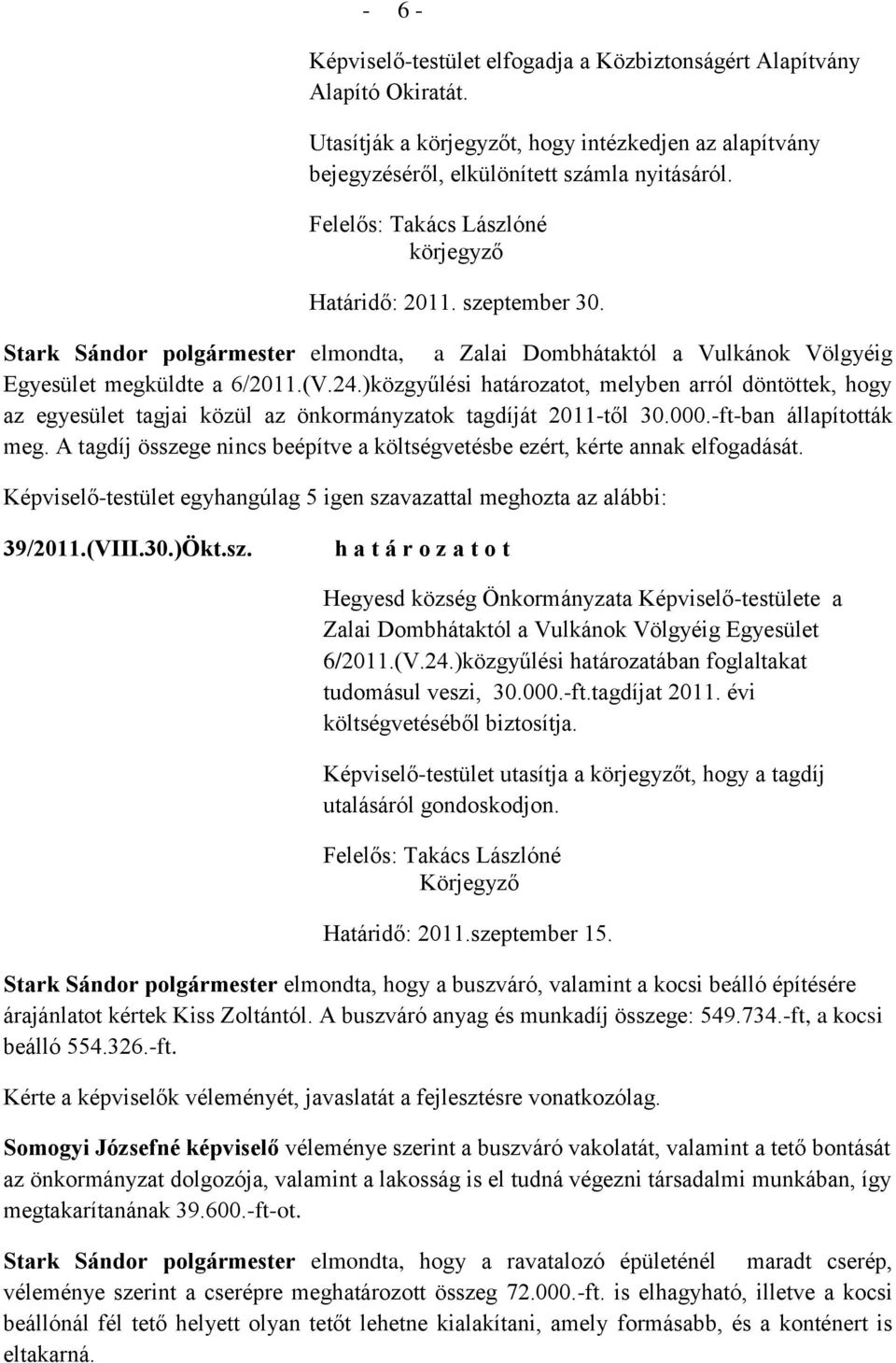 - 6 -

Képviselő-testület elfogadja a Közbiztonságért Alapítvány Alapító Okiratát.

Utasítják a körjegyzőt, hogy intézkedjen az alapítvány bejegyzéséről, elkülönített számla nyitásáról.

Felelős: Takács Lászlóné
körjegyző

Határidő: 2011. szeptember 30.

Stark Sándor polgármester elmondta, a Zalai Dombhátaktól a Vulkánok Völgyéig Egyesület megküldte a 6/2011.(V.24.)közgyűlési határozatot, melyben arról döntöttek, hogy az egyesület tagjai közül az önkormányzatok tagdíját 2011-től 30.000.-ft-ban állapították meg. A tagdíj összege nincs beépítve a költségvetésbe ezért, kérte annak elfogadását.

Képviselő-testület egyhangúlag 5 igen szavazattal meghozta az alábbi:

39/2011.(VIII.30.)Ökt.sz. h a t á r o z a t o t

Hegyesd község Önkormányzata Képviselő-testülete a Zalai Dombhátaktól a Vulkánok Völgyéig Egyesület 6/2011.(V.24.)közgyűlési határozatában foglaltakat tudomásul veszi, 30.000.-ft.tagdíjat 2011. évi költségvetéséből biztosítja.

Képviselő-testület utasítja a körjegyzőt, hogy a tagdíj utalásáról gondoskodjon.

Felelős: Takács Lászlóné
Körjegyző

Határidő: 2011.szeptember 15.

Stark Sándor polgármester elmondta, hogy a buszváró, valamint a kocsi beálló építésére árajánlatot kértek Kiss Zoltántól. A buszváró anyag és munkadíj összege: 549.734.-ft, a kocsi beálló 554.326.-ft.

Kérte a képviselők véleményét, javaslatát a fejlesztésre vonatkozólag.

Somogyi Józsefné képviselő véleménye szerint a buszváró vakolatát, valamint a tető bontását az önkormányzat dolgozója, valamint a lakosság is el tudná végezni társadalmi munkában, így megtakarítanának 39.600.-ft-ot.

Stark Sándor polgármester elmondta, hogy a ravatalozó épületénél maradt cserép, véleménye szerint a cserépre meghatározott összeg 72.000.-ft. is elhagyható, illetve a kocsi beállónál fél tető helyett olyan tetőt lehetne kialakítani, amely formásabb, és a konténert is eltakarná.